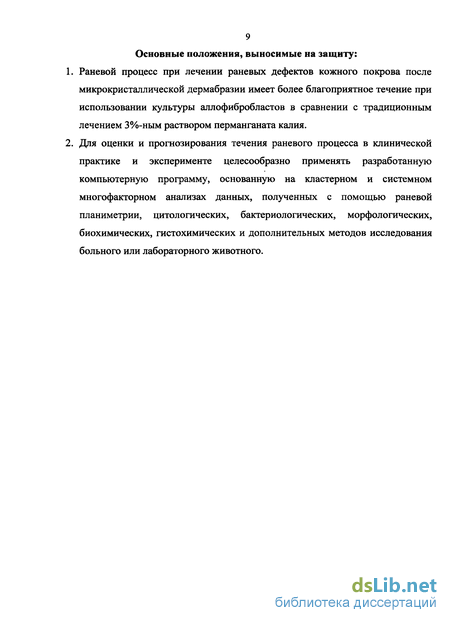 9

Основные положения, выносимые на защиту:

1. Раневой процесс при лечении раневых дефектов кожного покрова после микрокристаллической дермабразии имеет более благоприятное течение при использовании культуры аллофибробластов в сравнении с традиционным лечением 3%-ным раствором перманганата калия.

2. Для оценки и прогнозирования течения раневого процесса в клинической практике и эксперименте целесообразно применять разработанную компьютерную программу, основанную на кластерном и системном многофакторном анализах данных, полученных с помощью раневой планиметрии, цитологических, бактериологических, морфологических, биохимических, гистохимических и дополнительных методов исследования больного или лабораторного животного.

dsLib.net
библиотека диссертаций